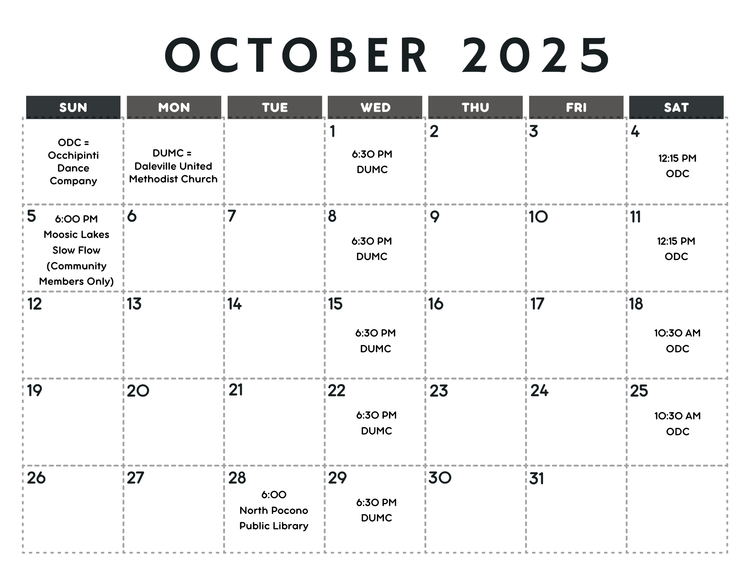 OCTOBER 2025

| SUN | MON | TUE | WED | THU | FRI | SAT |
|---|---|---|---|---|---|---|
| ODC = Occhipinti Dance Company | DUMC = Daleville United Methodist Church | | 1 6:30 PM DUMC | 2 | 3 | 4 12:15 PM ODC |
| 5 6:00 PM Moosic Lakes Slow Flow (Community Members Only) | 6 | 7 | 8 6:30 PM DUMC | 9 | 10 | 11 12:15 PM ODC |
| 12 | 13 | 14 | 15 6:30 PM DUMC | 16 | 17 | 18 10:30 AM ODC |
| 19 | 20 | 21 | 22 6:30 PM DUMC | 23 | 24 | 25 10:30 AM ODC |
| 26 | 27 | 28 6:00 North Pocono Public Library | 29 6:30 PM DUMC | 30 | 31 | |